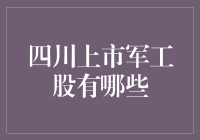 四川上市军工股有哪些